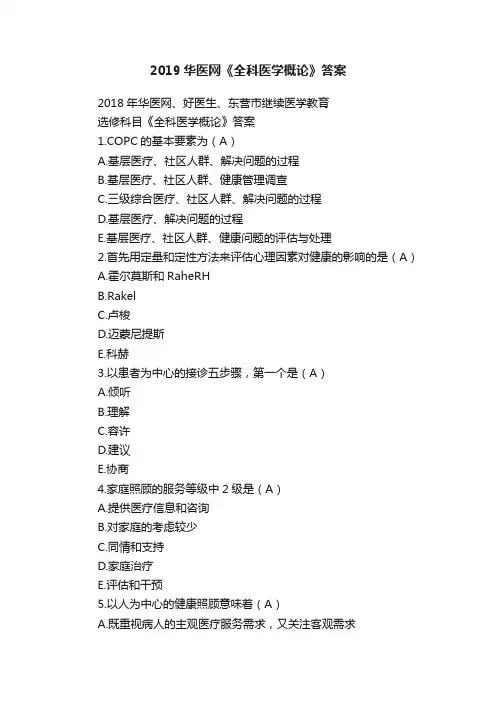 2019 华医网《全科医学概论》答案

2018 年华医网、好医生、东营市继续医学教育
选修科目《全科医学概论》答案
1.COPC 的基本要素为（A）
A.基层医疗、社区人群、解决问题的过程
B.基层医疗、社区人群、健康管理调查
C.三级综合医疗、社区人群、解决问题的过程
D.基层医疗、解决问题的过程
E.基层医疗、社区人群、健康问题的评估与处理
2.首先用定量和定性方法来评估心理因素对健康的影响的是（A）
A.霍尔莫斯和 RaheRH
B.Rakel
C.卢梭
D.迈蒙尼提斯
E.科赫
3.以患者为中心的接诊五步骤，第一个是（A）
A.倾听
B.理解
C.容许
D.建议
E.协商
4.家庭照顾的服务等级中 2 级是（A）
A.提供医疗信息和咨询
B.对家庭的考虑较少
C.同情和支持
D.家庭治疗
E.评估和干预
5.以人为中心的健康照顾意味着（A）
A.既重视病人的主观医疗服务需求，又关注客观需求